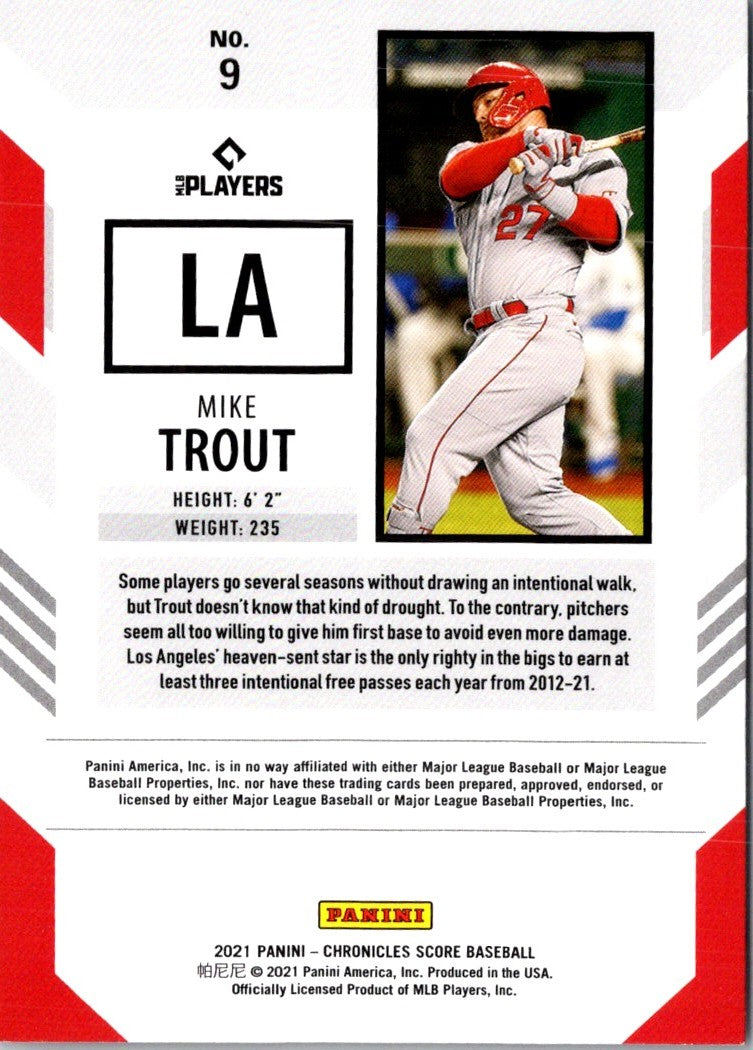 NO.
9

MLB PLAYERS

LA

MIKE
TROUT

HEIGHT: 6' 2"
WEIGHT: 235

27

Some players go several seasons without drawing an intentional walk, but Trout doesn't know that kind of drought. To the contrary, pitchers seem all too willing to give him first base to avoid even more damage. Los Angeles' heaven-sent star is the only righty in the bigs to earn at least three intentional free passes each year from 2012-21.

Panini America, Inc. is in no way affiliated with either Major League Baseball or Major League Baseball Properties, Inc. nor have these trading cards been prepared, approved, endorsed, or licensed by either Major League Baseball or Major League Baseball Properties, Inc.

PANINI

2021 PANINI – CHRONICLES SCORE BASEBALL
帕尼尼 © 2021 Panini America, Inc. Produced in the USA.
Officially Licensed Product of MLB Players, Inc.